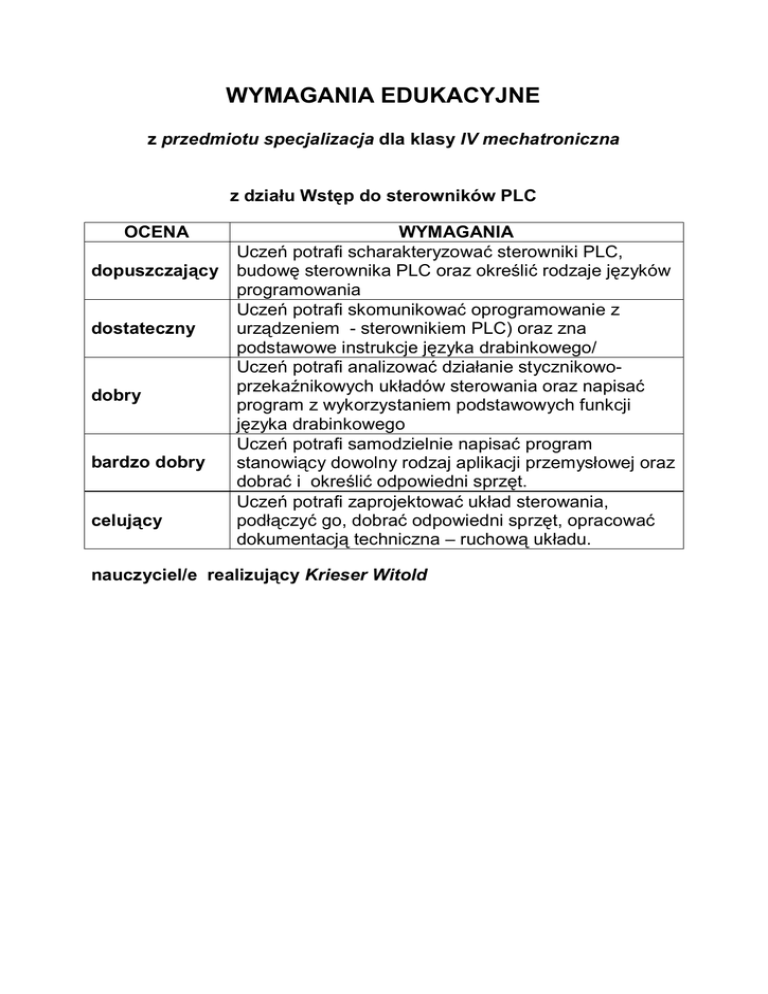 WYMAGANIA EDUKACYJNE

z przedmiotu specjalizacja dla klasy IV mechatroniczna

z działu Wstęp do sterowników PLC

| OCENA | WYMAGANIA |
|---|---|
| dopuszczający | Uczeń potrafi scharakteryzować sterowniki PLC, budowę sterownika PLC oraz określić rodzaje języków programowania |
| dostateczny | Uczeń potrafi skomunikować oprogramowanie z urządzeniem - sterownikiem PLC) oraz zna podstawowe instrukcje języka drabinkowego/ |
| dobry | Uczeń potrafi analizować działanie stycznikowo-przekaźnikowych układów sterowania oraz napisać program z wykorzystaniem podstawowych funkcji języka drabinkowego |
| bardzo dobry | Uczeń potrafi samodzielnie napisać program stanowiący dowolny rodzaj aplikacji przemysłowej oraz dobrać i określić odpowiedni sprzęt. |
| celujący | Uczeń potrafi zaprojektować układ sterowania, podłączyć go, dobrać odpowiedni sprzęt, opracować dokumentacją techniczna – ruchową układu. |

nauczyciel/e realizujący Krieser Witold